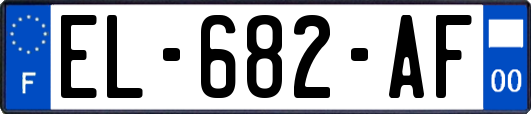 F
EL-682-AF
00